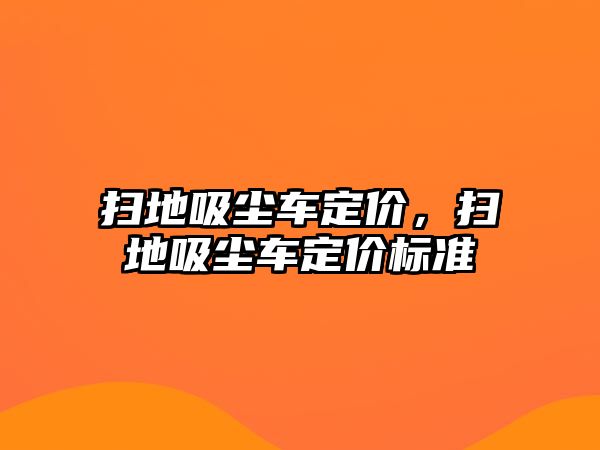 扫地吸尘车定价，扫地吸尘车定价标准